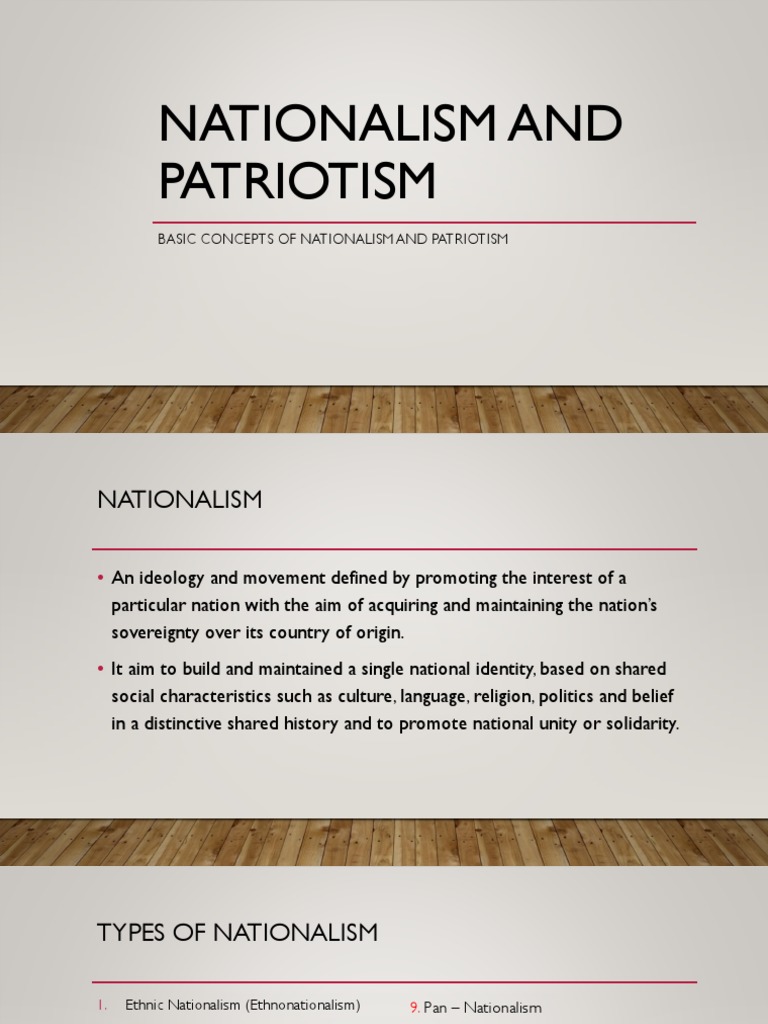 NATIONALISM AND PATRIOTISM

BASIC CONCEPTS OF NATIONALISM AND PATRIOTISM

NATIONALISM

• An ideology and movement defined by promoting the interest of a particular nation with the aim of acquiring and maintaining the nation's sovereignty over its country of origin.

• It aim to build and maintained a single national identity, based on shared social characteristics such as culture, language, religion, politics and belief in a distinctive shared history and to promote national unity or solidarity.

TYPES OF NATIONALISM

1. Ethnic Nationalism (Ethnonationalism)

9. Pan – Nationalism